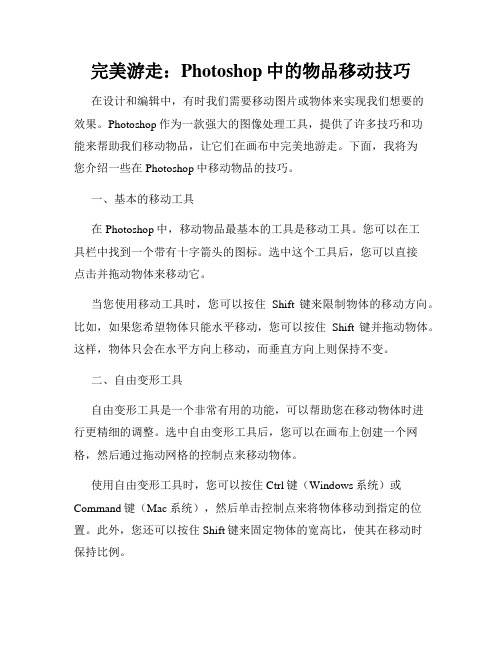 完美游走：Photoshop 中的物品移动技巧

在设计和编辑中，有时我们需要移动图片或物体来实现我们想要的效果。Photoshop 作为一款强大的图像处理工具，提供了许多技巧和功能来帮助我们移动物品，让它们在画布中完美地游走。下面，我将为您介绍一些在 Photoshop 中移动物品的技巧。

一、基本的移动工具

在 Photoshop 中，移动物品最基本的工具是移动工具。您可以在工具栏中找到一个带有十字箭头的图标。选中这个工具后，您可以直接点击并拖动物体来移动它。

当您使用移动工具时，您可以按住 Shift 键来限制物体的移动方向。比如，如果您希望物体只能水平移动，您可以按住 Shift 键并拖动物体。这样，物体只会在水平方向上移动，而垂直方向上则保持不变。

二、自由变形工具

自由变形工具是一个非常有用的功能，可以帮助您在移动物体时进行更精细的调整。选中自由变形工具后，您可以在画布上创建一个网格，然后通过拖动网格的控制点来移动物体。

使用自由变形工具时，您可以按住 Ctrl 键（Windows 系统）或 Command 键（Mac 系统），然后单击控制点来将物体移动到指定的位置。此外，您还可以按住 Shift 键来固定物体的宽高比，使其在移动时保持比例。